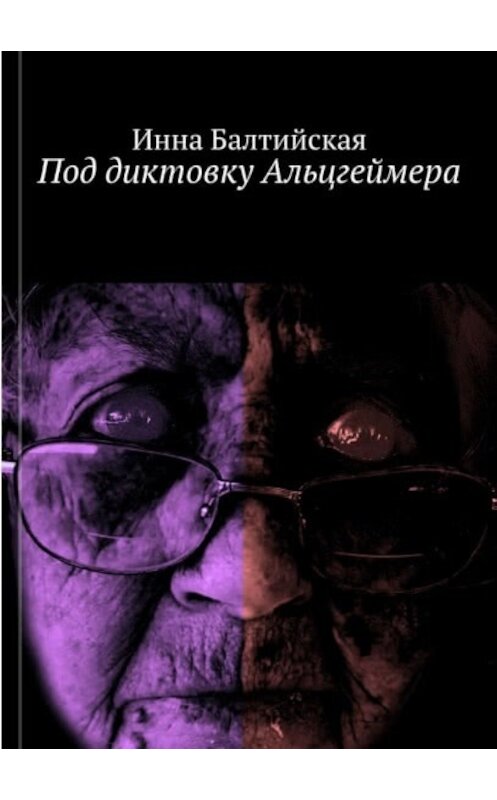 Инна Балтийская
Под диктовку Альцгеймера